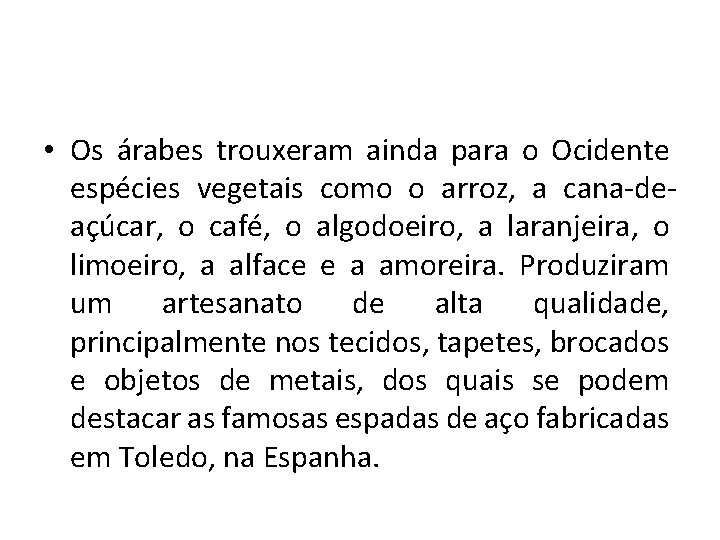 • Os árabes trouxeram ainda para o Ocidente espécies vegetais como o arroz, a cana-de-açúcar, o café, o algodoeiro, a laranjeira, o limoeiro, a alface e a amoreira. Produziram um artesanato de alta qualidade, principalmente nos tecidos, tapetes, brocados e objetos de metais, dos quais se podem destacar as famosas espadas de aço fabricadas em Toledo, na Espanha.